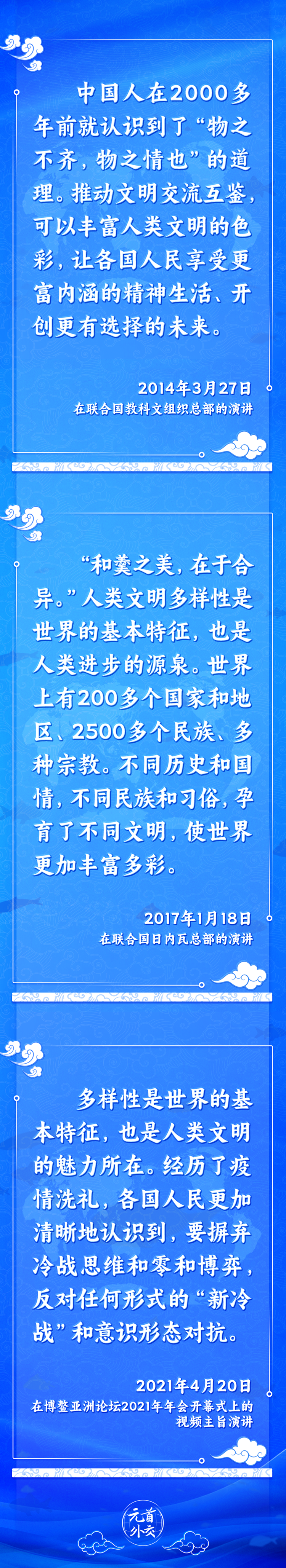 中国人在2000多年前就认识到了“物之不齐，物之情也”的道理。推动文明交流互鉴，可以丰富人类文明的色彩，让各国人民享受更富内涵的精神生活、开创更有选择的未来。

2014年3月27日
在联合国教科文组织总部的演讲

“和羹之美，在于合异。”人类文明多样性是世界的基本特征，也是人类进步的源泉。世界上有200多个国家和地区、2500多个民族、多种宗教。不同历史和国情，不同民族和习俗，孕育了不同文明，使世界更加丰富多彩。

2017年1月18日
在联合国日内瓦总部的演讲

多样性是世界的基本特征，也是人类文明的魅力所在。经历了疫情洗礼，各国人民更加清晰地认识到，要摒弃冷战思维和零和博弈，反对任何形式的“新冷战”和意识形态对抗。

2021年4月20日
在博鳌亚洲论坛2021年年会开幕式上的视频主旨演讲

元首外交